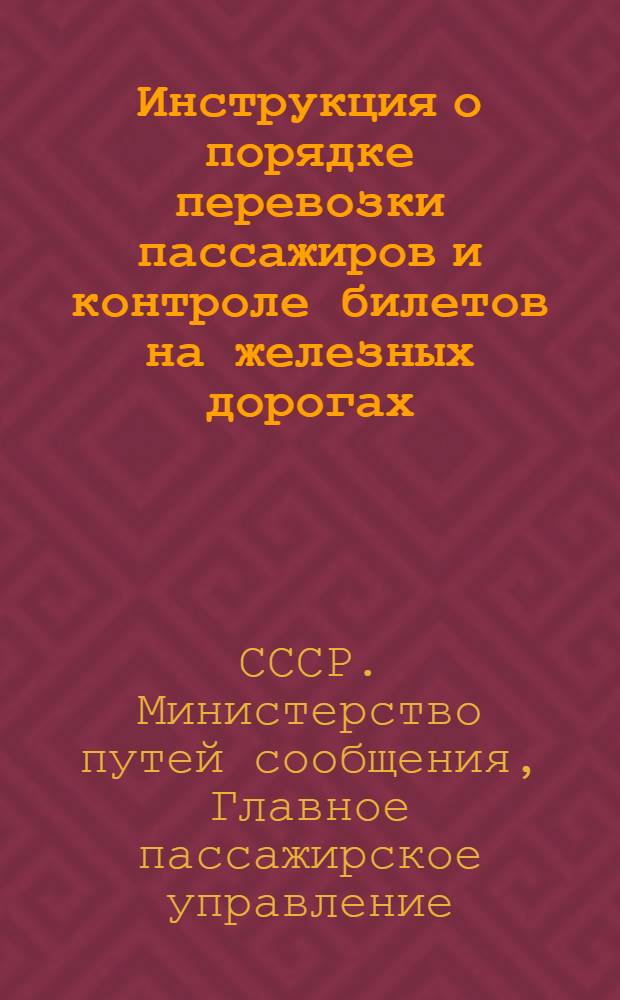 Инструкция о порядке перевозки пассажиров и контроле билетов на железных дорогах

СССР. Министерство путей сообщения, Главное пассажирское управление